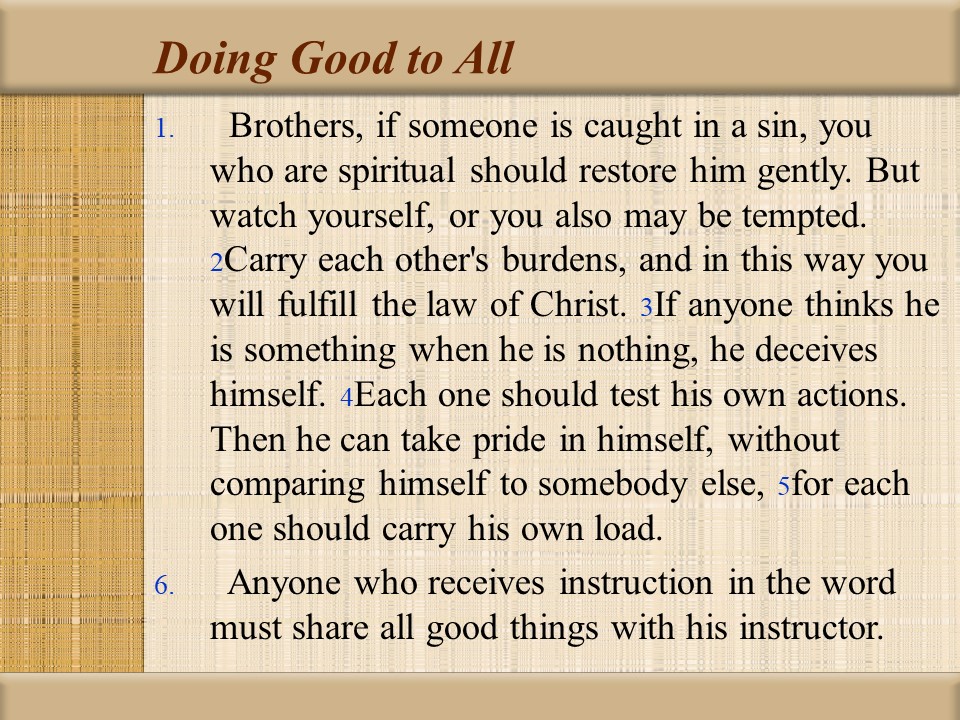 Doing Good to All

1. Brothers, if someone is caught in a sin, you who are spiritual should restore him gently. But watch yourself, or you also may be tempted. 2Carry each other's burdens, and in this way you will fulfill the law of Christ. 3If anyone thinks he is something when he is nothing, he deceives himself. 4Each one should test his own actions. Then he can take pride in himself, without comparing himself to somebody else, 5for each one should carry his own load.

6. Anyone who receives instruction in the word must share all good things with his instructor.